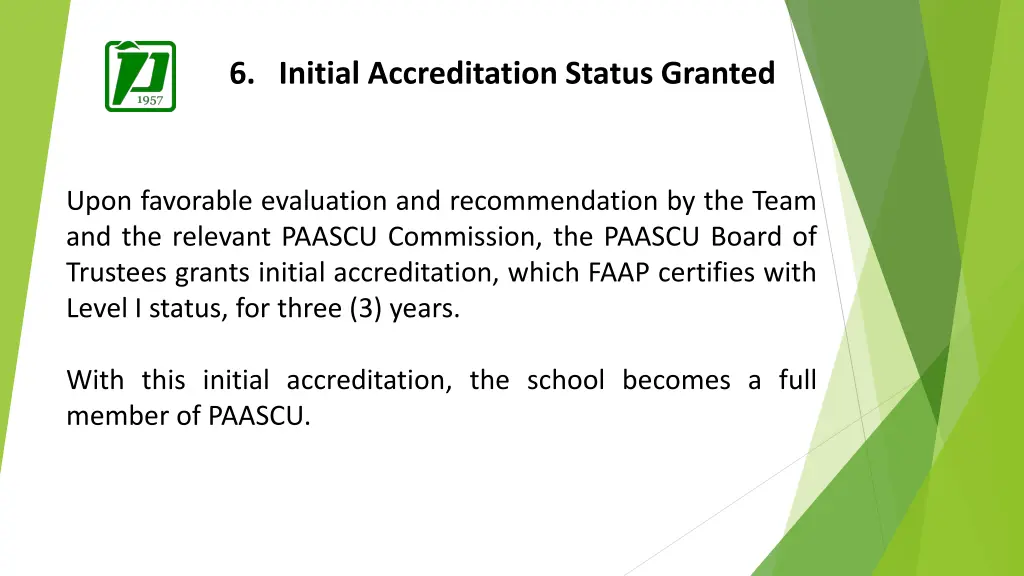 1957

6. Initial Accreditation Status Granted

Upon favorable evaluation and recommendation by the Team and the relevant PAASCU Commission, the PAASCU Board of Trustees grants initial accreditation, which FAAP certifies with Level I status, for three (3) years.

With this initial accreditation, the school becomes a full member of PAASCU.